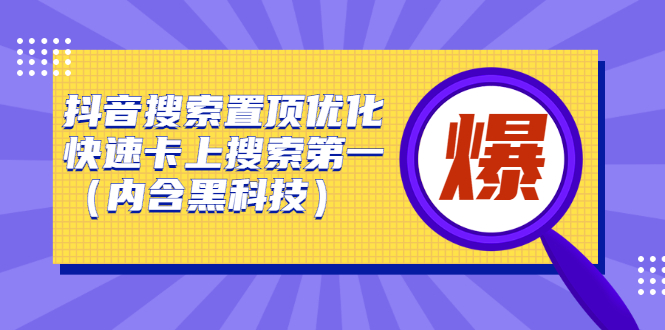 抖音搜索置顶优化
快速卡上搜索第一
（内含黑科技）

爆